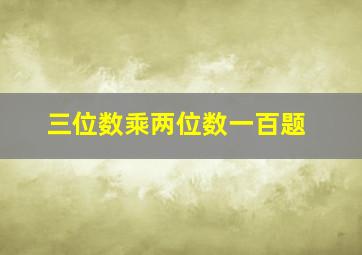 三位数乘两位数一百题